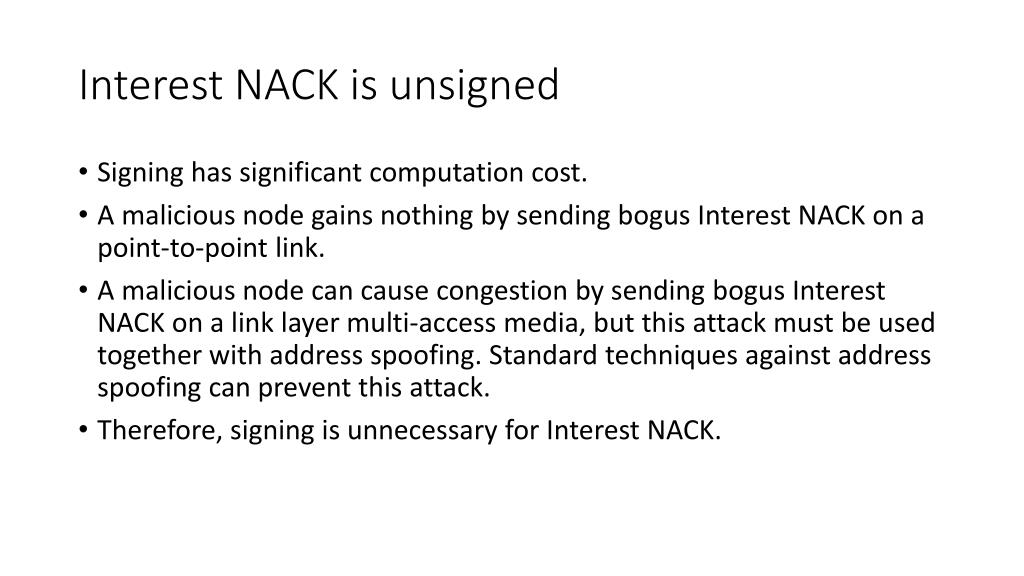 Interest NACK is unsigned

• Signing has significant computation cost.
• A malicious node gains nothing by sending bogus Interest NACK on a point-to-point link.
• A malicious node can cause congestion by sending bogus Interest NACK on a link layer multi-access media, but this attack must be used together with address spoofing. Standard techniques against address spoofing can prevent this attack.
• Therefore, signing is unnecessary for Interest NACK.